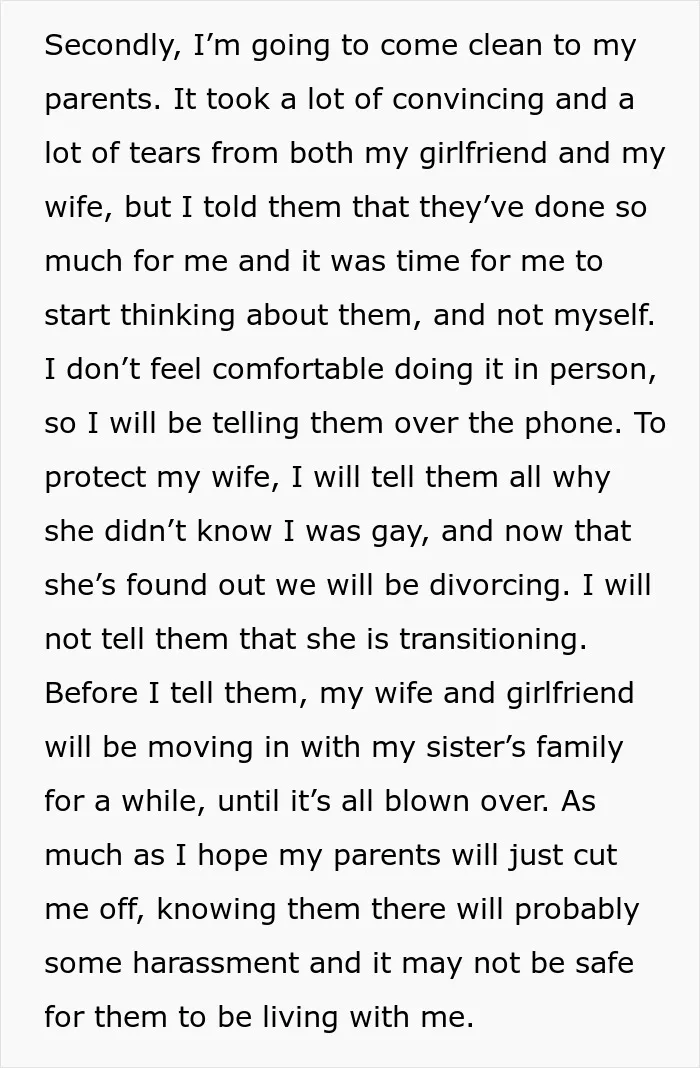 Secondly, I'm going to come clean to my parents. It took a lot of convincing and a lot of tears from both my girlfriend and my wife, but I told them that they've done so much for me and it was time for me to start thinking about them, and not myself. I don't feel comfortable doing it in person, so I will be telling them over the phone. To protect my wife, I will tell them all why she didn't know I was gay, and now that she's found out we will be divorcing. I will not tell them that she is transitioning. Before I tell them, my wife and girlfriend will be moving in with my sister's family for a while, until it's all blown over. As much as I hope my parents will just cut me off, knowing them there will probably some harassment and it may not be safe for them to be living with me.